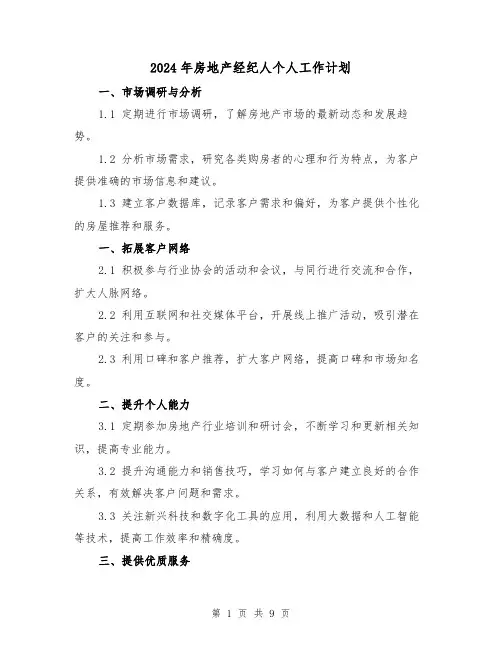 2024年房地产经纪人个人工作计划

一、市场调研与分析

1.1 定期进行市场调研，了解房地产市场的最新动态和发展趋势。

1.2 分析市场需求，研究各类购房者的心理和行为特点，为客户提供准确的市场信息和建议。

1.3 建立客户数据库，记录客户需求和偏好，为客户提供个性化的房屋推荐和服务。

一、拓展客户网络

2.1 积极参与行业协会的活动和会议，与同行进行交流和合作，扩大人脉网络。

2.2 利用互联网和社交媒体平台，开展线上推广活动，吸引潜在客户的关注和参与。

2.3 利用口碑和客户推荐，扩大客户网络，提高口碑和市场知名度。

二、提升个人能力

3.1 定期参加房地产行业培训和研讨会，不断学习和更新相关知识，提高专业能力。

3.2 提升沟通能力和销售技巧，学习如何与客户建立良好的合作关系，有效解决客户问题和需求。

3.3 关注新兴科技和数字化工具的应用，利用大数据和人工智能等技术，提高工作效率和精确度。

三、提供优质服务

第 1 页 共 9 页